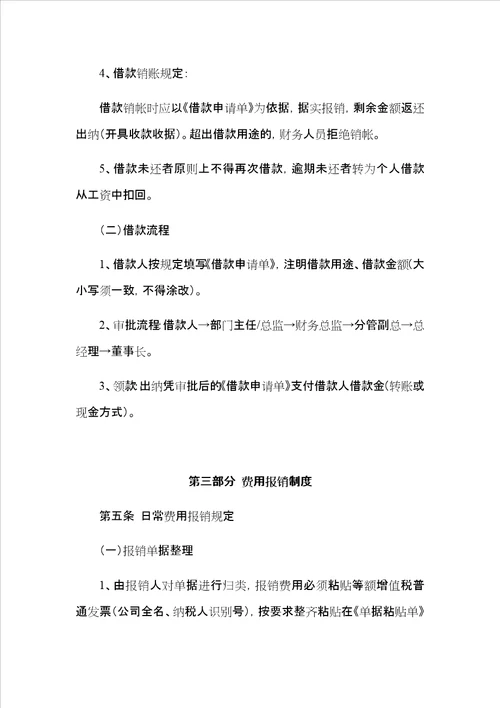 4、借款销账规定:

借款销帐时应以《借款申请单》为依据，据实报销，剩余金额返还出纳(开具收款收据)。超出借款用途的，财务人员拒绝销帐。

5、借款未还者原则上不得再次借款，逾期未还者转为个人借款从工资中扣回。

(二)借款流程

1、借款人按规定填写《借款申请单》，注明借款用途、借款金额(大小写须一致，不得涂改)。

2、审批流程:借款人→部门主任/总监→财务总监→分管副总→总经理→董事长。

3、领款:出纳凭审批后的《借款申请单》支付借款人借款金(转账或现金方式)。

第三部分 费用报销制度

第五条 日常费用报销规定

(一)报销单据整理

1、由报销人对单据进行归类，报销费用必须粘贴等额增值税普通发票(公司全名、纳税人识别号)，按要求整齐粘贴在《单据粘贴单》